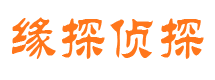 缘探侦探